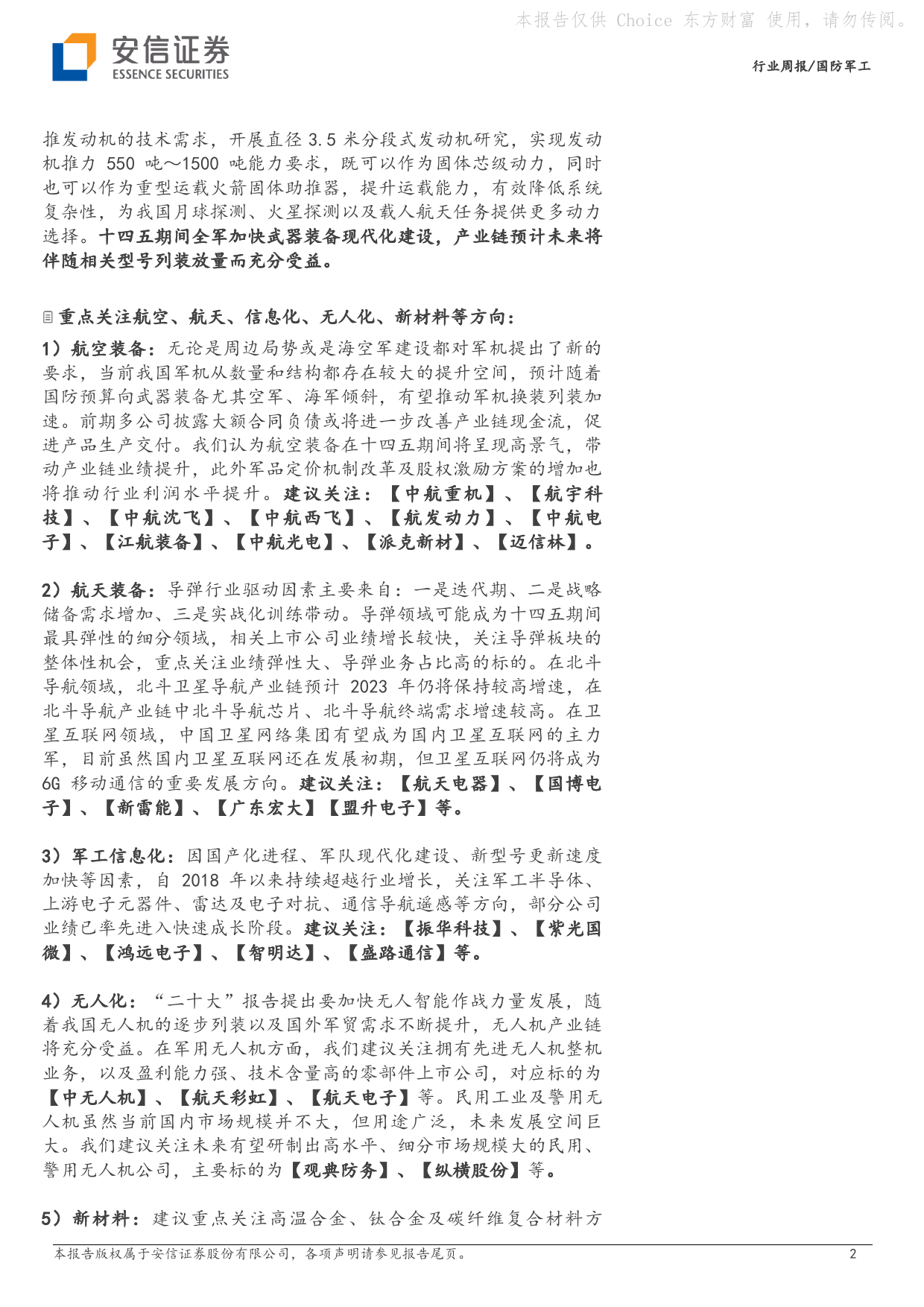 本报告仅供 Choice 东方财富 使用，请勿传阅。

安信证券
ESSENCE SECURITIES

行业周报/国防军工

推发动机的技术需求，开展直径 3.5 米分段式发动机研究，实现发动机推力 550 吨～1500 吨能力要求，既可以作为固体芯级动力，同时也可以作为重型运载火箭固体助推器，提升运载能力，有效降低系统复杂性，为我国月球探测、火星探测以及载人航天任务提供更多动力选择。十四五期间全军加快武器装备现代化建设，产业链预计未来将伴随相关型号列装放量而充分受益。

重点关注航空、航天、信息化、无人化、新材料等方向：

1）航空装备：无论是周边局势或是海空军建设都对军机提出了新的要求，当前我国军机从数量和结构都存在较大的提升空间，预计随着国防预算向武器装备尤其空军、海军倾斜，有望推动军机换装列装加速。前期多公司披露大额合同负债或将进一步改善产业链现金流，促进产品生产交付。我们认为航空装备在十四五期间将呈现高景气，带动产业链业绩提升，此外军品定价机制改革及股权激励方案的增加也将推动行业利润水平提升。建议关注：【中航重机】、【航宇科技】、【中航沈飞】、【中航西飞】、【航发动力】、【中航电子】、【江航装备】、【中航光电】、【派克新材】、【迈信林】。

2）航天装备：导弹行业驱动因素主要来自：一是迭代期、二是战略储备需求增加、三是实战化训练带动。导弹领域可能成为十四五期间最具弹性的细分领域，相关上市公司业绩增长较快，关注导弹板块的整体性机会，重点关注业绩弹性大、导弹业务占比高的标的。在北斗导航领域，北斗卫星导航产业链预计 2023 年仍将保持较高增速，在北斗导航产业链中北斗导航芯片、北斗导航终端需求增速较高。在卫星互联网领域，中国卫星网络集团有望成为国内卫星互联网的主力军，目前虽然国内卫星互联网还在发展初期，但卫星互联网仍将成为 6G 移动通信的重要发展方向。建议关注：【航天电器】、【国博电子】、【新雷能】、【广东宏大】【盟升电子】等。

3）军工信息化：因国产化进程、军队现代化建设、新型号更新速度加快等因素，自 2018 年以来持续超越行业增长，关注军工半导体、上游电子元器件、雷达及电子对抗、通信导航遥感等方向，部分公司业绩已率先进入快速成长阶段。建议关注：【振华科技】、【紫光国微】、【鸿远电子】、【智明达】、【盛路通信】等。

4）无人化：“二十大”报告提出要加快无人智能作战力量发展，随着我国无人机的逐步列装以及国外军贸需求不断提升，无人机产业链将充分受益。在军用无人机方面，我们建议关注拥有先进无人机整机业务，以及盈利能力强、技术含量高的零部件上市公司，对应标的为【中无人机】、【航天彩虹】、【航天电子】等。民用工业及警用无人机虽然当前国内市场规模并不大，但用途广泛，未来发展空间巨大。我们建议关注未来有望研制出高水平、细分市场规模大的民用、警用无人机公司，主要标的为【观典防务】、【纵横股份】等。

5）新材料：建议重点关注高温合金、钛合金及碳纤维复合材料方

本报告版权属于安信证券股份有限公司，各项声明请参见报告尾页。 2